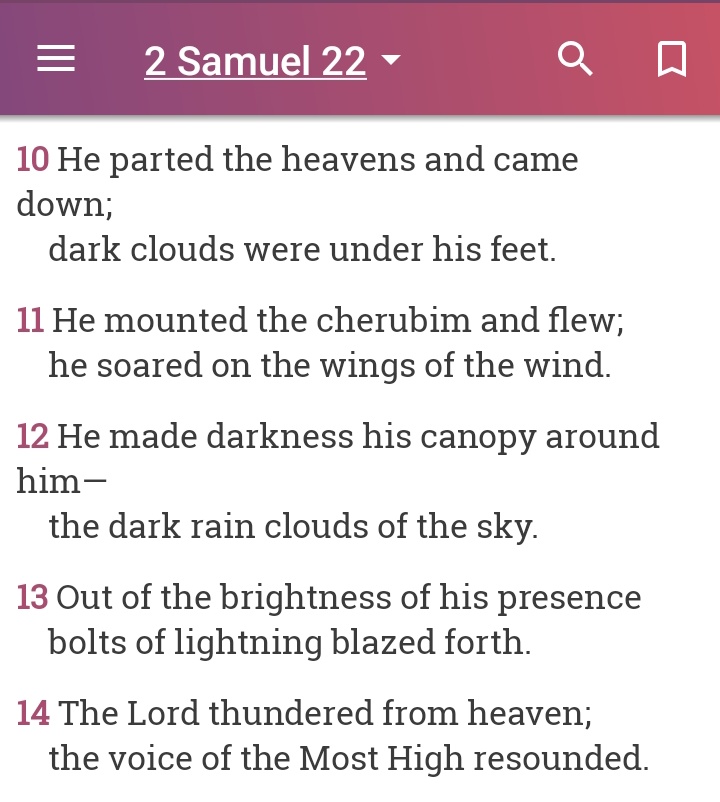 2 Samuel 22

10 He parted the heavens and came down;
dark clouds were under his feet.

11 He mounted the cherubim and flew;
he soared on the wings of the wind.

12 He made darkness his canopy around him—
the dark rain clouds of the sky.

13 Out of the brightness of his presence
bolts of lightning blazed forth.

14 The Lord thundered from heaven;
the voice of the Most High resounded.